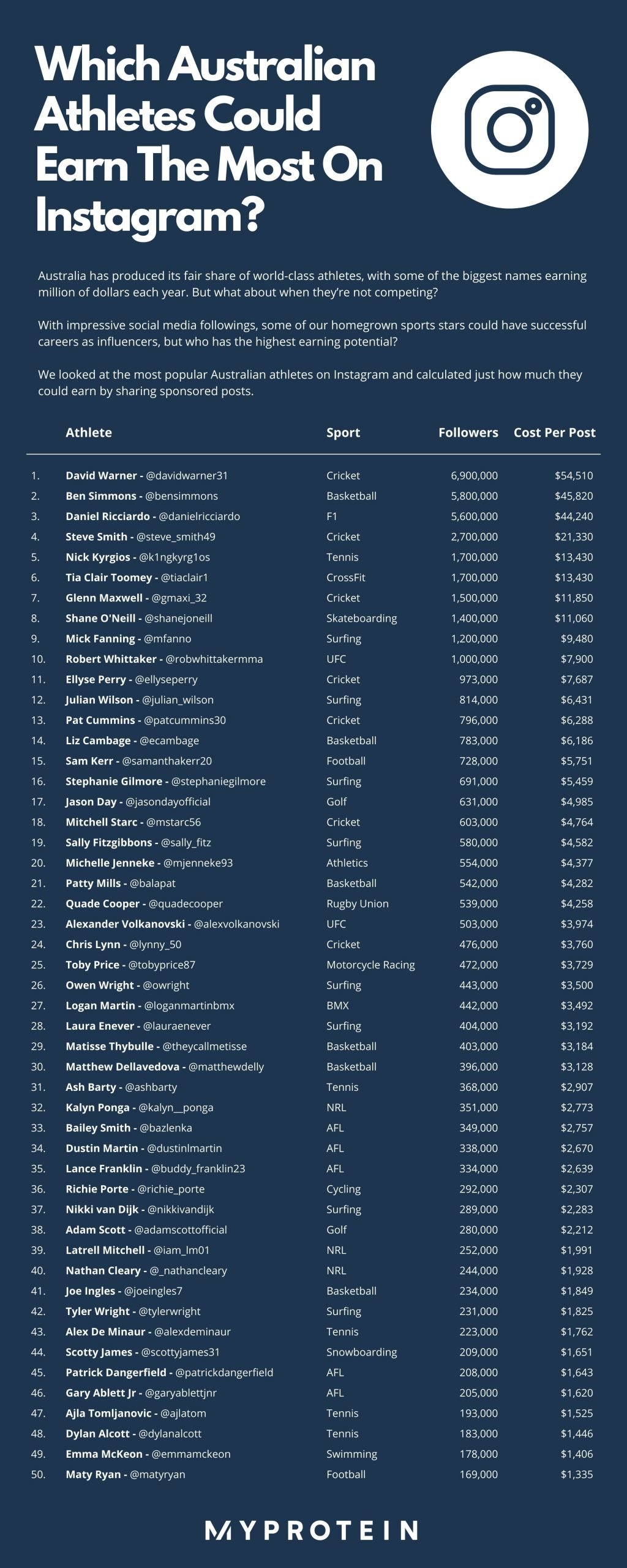 Which Australian Athletes Could Earn The Most On Instagram?

Australia has produced its fair share of world-class athletes, with some of the biggest names earning million of dollars each year. But what about when they're not competing?

With impressive social media followings, some of our homegrown sports stars could have successful careers as influencers, but who has the highest earning potential?

We looked at the most popular Australian athletes on Instagram and calculated just how much they could earn by sharing sponsored posts.

| | Athlete | Sport | Followers | Cost Per Post |
|---|---|---|---|---|
| 1. | David Warner - @davidwarner31 | Cricket | 6,900,000 | $54,510 |
| 2. | Ben Simmons - @bensimmons | Basketball | 5,800,000 | $45,820 |
| 3. | Daniel Ricciardo - @danielricciardo | F1 | 5,600,000 | $44,240 |
| 4. | Steve Smith - @steve_smith49 | Cricket | 2,700,000 | $21,330 |
| 5. | Nick Kyrgios - @k1ngkyrg1os | Tennis | 1,700,000 | $13,430 |
| 6. | Tia Clair Toomey - @tiaclair1 | CrossFit | 1,700,000 | $13,430 |
| 7. | Glenn Maxwell - @gmaxi_32 | Cricket | 1,500,000 | $11,850 |
| 8. | Shane O'Neill - @shanejoneill | Skateboarding | 1,400,000 | $11,060 |
| 9. | Mick Fanning - @mfanno | Surfing | 1,200,000 | $9,480 |
| 10. | Robert Whittaker - @robwhittakermma | UFC | 1,000,000 | $7,900 |
| 11. | Ellyse Perry - @ellyseperry | Cricket | 973,000 | $7,687 |
| 12. | Julian Wilson - @julian_wilson | Surfing | 814,000 | $6,431 |
| 13. | Pat Cummins - @patcummins30 | Cricket | 796,000 | $6,288 |
| 14. | Liz Cambage - @ecambage | Basketball | 783,000 | $6,186 |
| 15. | Sam Kerr - @samanthakerr20 | Football | 728,000 | $5,751 |
| 16. | Stephanie Gilmore - @stephaniegilmore | Surfing | 691,000 | $5,459 |
| 17. | Jason Day - @jasondayofficial | Golf | 631,000 | $4,985 |
| 18. | Mitchell Starc - @mstarc56 | Cricket | 603,000 | $4,764 |
| 19. | Sally Fitzgibbons - @sally_fitz | Surfing | 580,000 | $4,582 |
| 20. | Michelle Jenneke - @mjenneke93 | Athletics | 554,000 | $4,377 |
| 21. | Patty Mills - @balapat | Basketball | 542,000 | $4,282 |
| 22. | Quade Cooper - @quadecooper | Rugby Union | 539,000 | $4,258 |
| 23. | Alexander Volkanovski - @alexvolkanovski | UFC | 503,000 | $3,974 |
| 24. | Chris Lynn - @lynny_50 | Cricket | 476,000 | $3,760 |
| 25. | Toby Price - @tobyprice87 | Motorcycle Racing | 472,000 | $3,729 |
| 26. | Owen Wright - @owright | Surfing | 443,000 | $3,500 |
| 27. | Logan Martin - @loganmartinbmx | BMX | 442,000 | $3,492 |
| 28. | Laura Enever - @lauraenever | Surfing | 404,000 | $3,192 |
| 29. | Matisse Thybulle - @theycallmetisse | Basketball | 403,000 | $3,184 |
| 30. | Matthew Dellavedova - @matthewdelly | Basketball | 396,000 | $3,128 |
| 31. | Ash Barty - @ashbarty | Tennis | 368,000 | $2,907 |
| 32. | Kalyn Ponga - @kalyn__ponga | NRL | 351,000 | $2,773 |
| 33. | Bailey Smith - @bazlenka | AFL | 349,000 | $2,757 |
| 34. | Dustin Martin - @dustinlmartin | AFL | 338,000 | $2,670 |
| 35. | Lance Franklin - @buddy_franklin23 | AFL | 334,000 | $2,639 |
| 36. | Richie Porte - @richie_porte | Cycling | 292,000 | $2,307 |
| 37. | Nikki van Dijk - @nikkivandijk | Surfing | 289,000 | $2,283 |
| 38. | Adam Scott - @adamscottofficial | Golf | 280,000 | $2,212 |
| 39. | Latrell Mitchell - @iam_lm01 | NRL | 252,000 | $1,991 |
| 40. | Nathan Cleary - @_nathancleary | NRL | 244,000 | $1,928 |
| 41. | Joe Ingles - @joeingles7 | Basketball | 234,000 | $1,849 |
| 42. | Tyler Wright - @tylerwright | Surfing | 231,000 | $1,825 |
| 43. | Alex De Minaur - @alexdeminaur | Tennis | 223,000 | $1,762 |
| 44. | Scotty James - @scottyjames31 | Snowboarding | 209,000 | $1,651 |
| 45. | Patrick Dangerfield - @patrickdangerfield | AFL | 208,000 | $1,643 |
| 46. | Gary Ablett Jr - @garyablettjnr | AFL | 205,000 | $1,620 |
| 47. | Ajla Tomljanovic - @ajlatom | Tennis | 193,000 | $1,525 |
| 48. | Dylan Alcott - @dylanalcott | Tennis | 183,000 | $1,446 |
| 49. | Emma McKeon - @emmamckeon | Swimming | 178,000 | $1,406 |
| 50. | Maty Ryan - @matyryan | Football | 169,000 | $1,335 |

MYPROTEIN